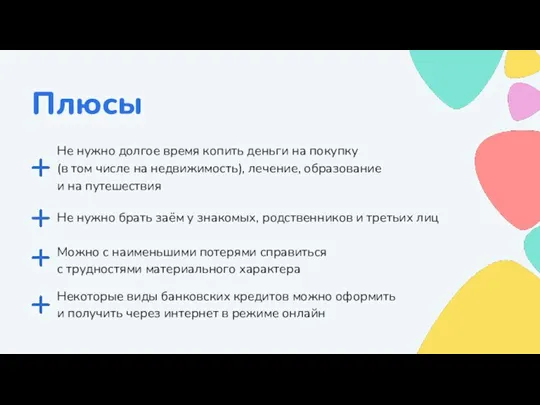 Плюсы

+ Не нужно долгое время копить деньги на покупку (в том числе на недвижимость), лечение, образование и на путешествия

+ Не нужно брать заём у знакомых, родственников и третьих лиц

+ Можно с наименьшими потерями справиться с трудностями материального характера

+ Некоторые виды банковских кредитов можно оформить и получить через интернет в режиме онлайн